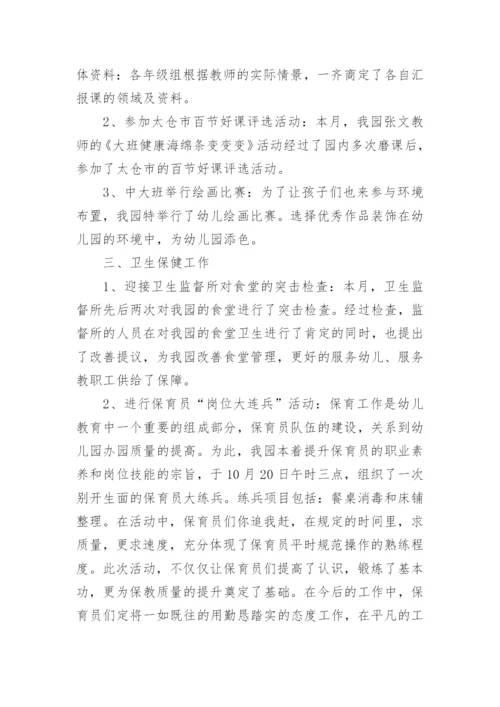 体资料：各年级组根据教师的实际情景，一齐商定了各自汇报课的领域及资料。

2、参加太仓市百节好课评选活动：本月，我园张文教师的《大班健康海绵条变变变》活动经过了园内多次磨课后，参加了太仓市的百节好课评选活动。

3、中大班举行绘画比赛：为了让孩子们也来参与环境布置，我园特举行了幼儿绘画比赛。选择优秀作品装饰在幼儿园的环境中，为幼儿园添色。

三、卫生保健工作

1、迎接卫生监督所对食堂的突击检查：本月，卫生监督所先后两次对我园的食堂进行了突击检查。经过检查，监督所的人员在对我园的食堂卫生进行了肯定的同时，也提出了改善提议，为我园改善食堂管理，更好的服务幼儿、服务教职工供给了保障。

2、进行保育员“岗位大连兵”活动：保育工作是幼儿教育中一个重要的组成部分，保育员队伍的建设，关系到幼儿园办园质量的提高。为此，我园本着提升保育员的职业素养和岗位技能的宗旨，于10月20日午时三点，组织了一次别开生面的保育员大练兵。练兵项目包括：餐桌消毒和床铺整理。在活动中，保育员们你追我赶，在规定的时间里，求质量，更求速度，充分体现了保育员平时规范操作的熟练程度。此次活动，不仅仅让保育员们提高了认识，锻炼了基本功，更为保教质量的提升奠定了基础。在今后的工作中，保育员们定将一如既往的用勤恳踏实的态度工作，在平凡的工